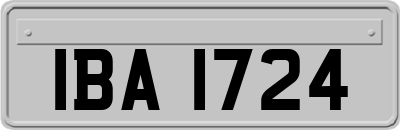 IBA 1724